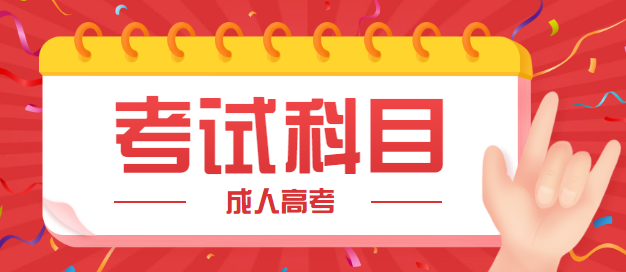 考试科目

成人高考